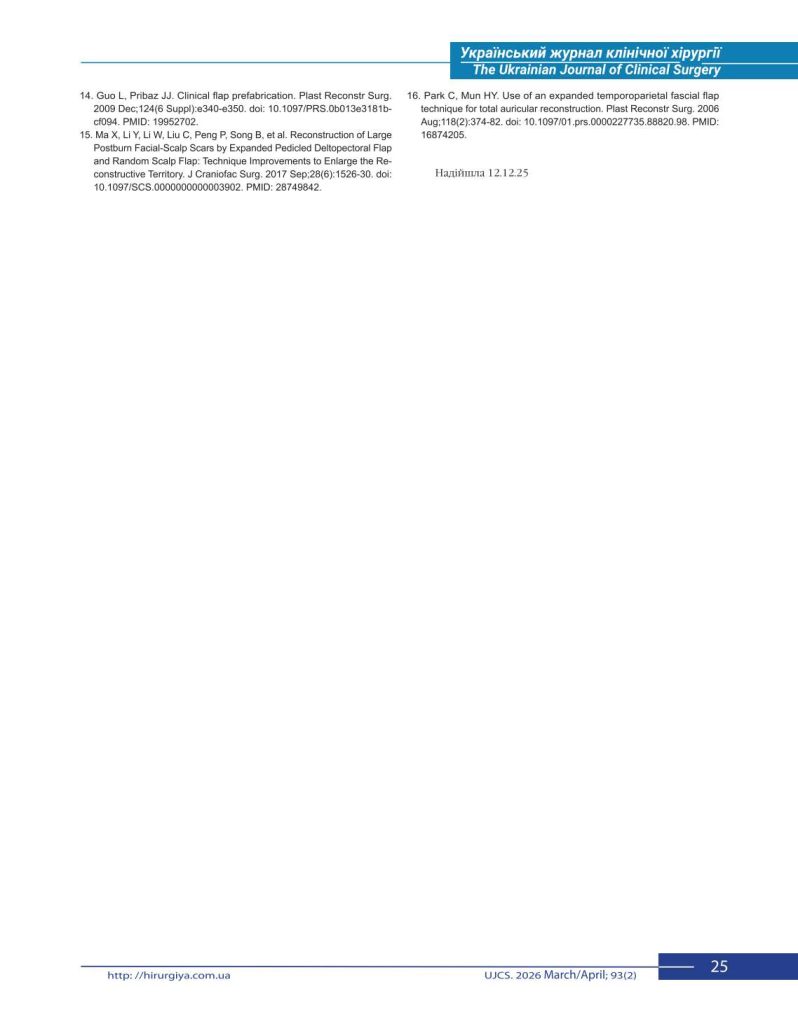 Український журнал клінічної хірургії
The Ukrainian Journal of Clinical Surgery

14. Guo L, Pribaz JJ. Clinical flap prefabrication. Plast Reconstr Surg. 2009 Dec;124(6 Suppl):e340-e350. doi: 10.1097/PRS.0b013e3181bcf094. PMID: 19952702.

15. Ma X, Li Y, Li W, Liu C, Peng P, Song B, et al. Reconstruction of Large Postburn Facial-Scalp Scars by Expanded Pedicled Deltopectoral Flap and Random Scalp Flap: Technique Improvements to Enlarge the Reconstructive Territory. J Craniofac Surg. 2017 Sep;28(6):1526-30. doi: 10.1097/SCS.0000000000003902. PMID: 28749842.

16. Park C, Mun HY. Use of an expanded temporoparietal fascial flap technique for total auricular reconstruction. Plast Reconstr Surg. 2006 Aug;118(2):374-82. doi: 10.1097/01.prs.0000227735.88820.98. PMID: 16874205.

Надійшла 12.12.25

http: //hirurgiya.com.ua

UJCS. 2026 March/April; 93(2)

25